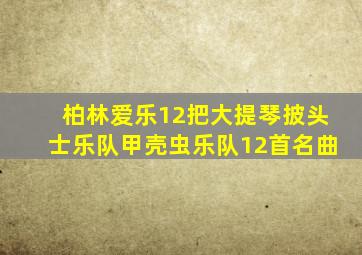 柏林爱乐12把大提琴披头士乐队甲壳虫乐队12首名曲